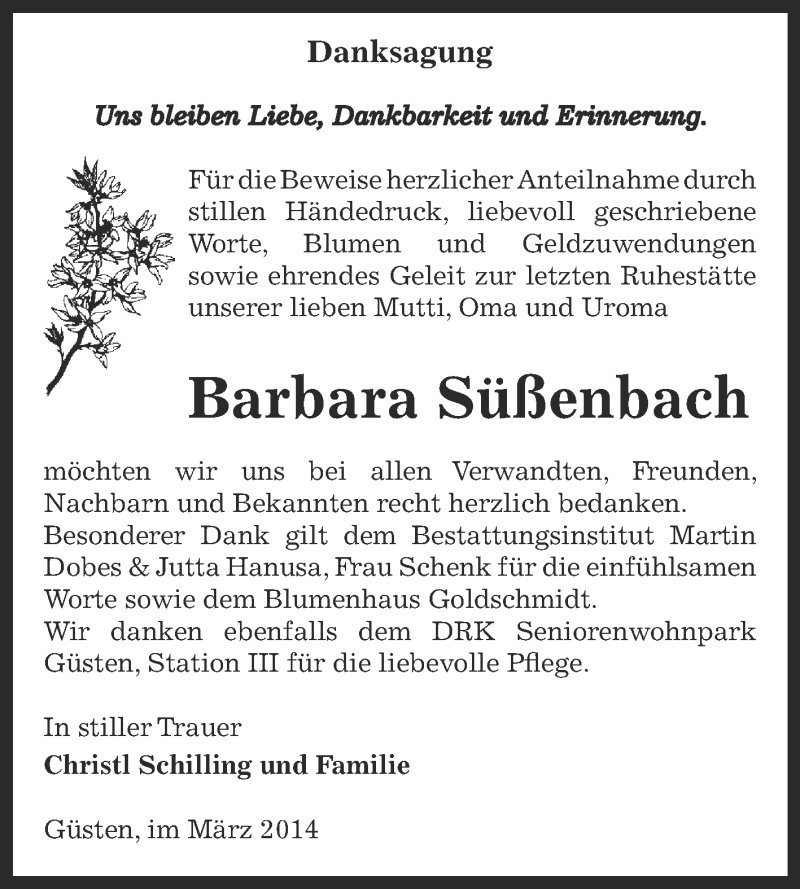 Danksagung

Uns bleiben Liebe, Dankbarkeit und Erinnerung.

Für die Beweise herzlicher Anteilnahme durch stillen Händedruck, liebevoll geschriebene Worte, Blumen und Geldzuwendungen sowie ehrendes Geleit zur letzten Ruhestätte unserer lieben Mutti, Oma und Uroma

Barbara Süßenbach

möchten wir uns bei allen Verwandten, Freunden, Nachbarn und Bekannten recht herzlich bedanken.
Besonderer Dank gilt dem Bestattungsinstitut Martin Dobes & Jutta Hanusa, Frau Schenk für die einfühlsamen Worte sowie dem Blumenhaus Goldschmidt.
Wir danken ebenfalls dem DRK Seniorenwohnpark Güsten, Station III für die liebevolle Pflege.

In stiller Trauer
Christl Schilling und Familie

Güsten, im März 2014